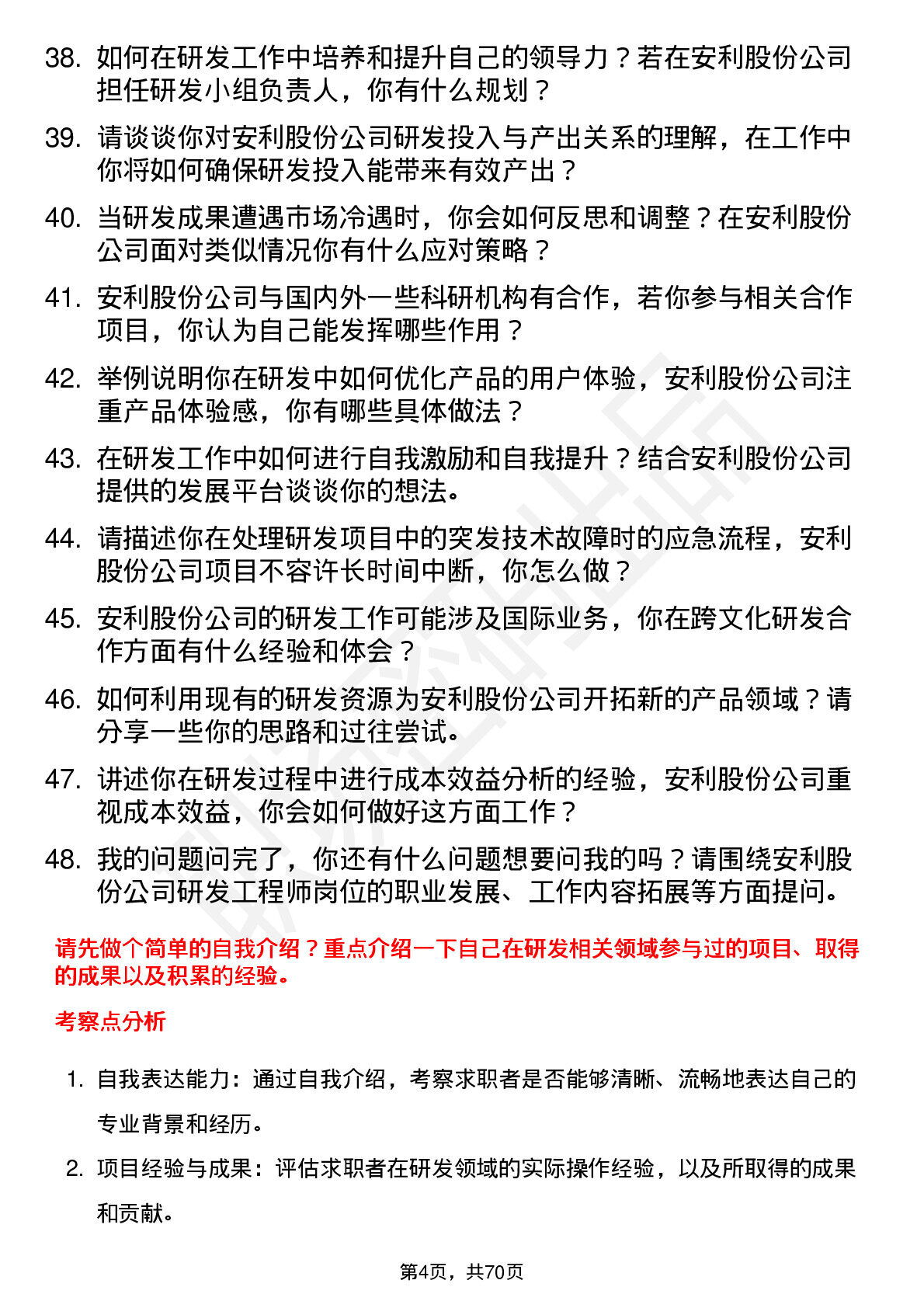 38. 如何在研发工作中培养和提升自己的领导力？若在安利股份公司担任研发小组负责人，你有什么规划？

39. 请谈谈你对安利股份公司研发投入与产出关系的理解，在工作中你将如何确保研发投入能带来有效产出？

40. 当研发成果遭遇市场冷遇时，你会如何反思和调整？在安利股份公司面对类似情况你有什么应对策略？

41. 安利股份公司与国内外一些科研机构有合作，若你参与相关合作项目，你认为自己能发挥哪些作用？

42. 举例说明你在研发中如何优化产品的用户体验，安利股份公司注重产品体验感，你有哪些具体做法？

43. 在研发工作中如何进行自我激励和自我提升？结合安利股份公司提供的发展平台谈谈你的想法。

44. 请描述你在处理研发项目中的突发技术故障时的应急流程，安利股份公司项目不容许长时间中断，你怎么做？

45. 安利股份公司的研发工作可能涉及国际业务，你在跨文化研发合作方面有什么经验和体会？

46. 如何利用现有的研发资源为安利股份公司开拓新的产品领域？请分享一些你的思路和过往尝试。

47. 讲述你在研发过程中进行成本效益分析的经验，安利股份公司重视成本效益，你会如何做好这方面工作？

48. 我的问题问完了，你还有什么问题想要问我的吗？请围绕安利股份公司研发工程师岗位的职业发展、工作内容拓展等方面提问。

请先做个简单的自我介绍？重点介绍一下自己在研发相关领域参与过的项目、取得的成果以及积累的经验。

考察点分析

1. 自我表达能力：通过自我介绍，考察求职者是否能够清晰、流畅地表达自己的专业背景和经历。

2. 项目经验与成果：评估求职者在研发领域的实际操作经验，以及所取得的成果和贡献。

第4页，共70页